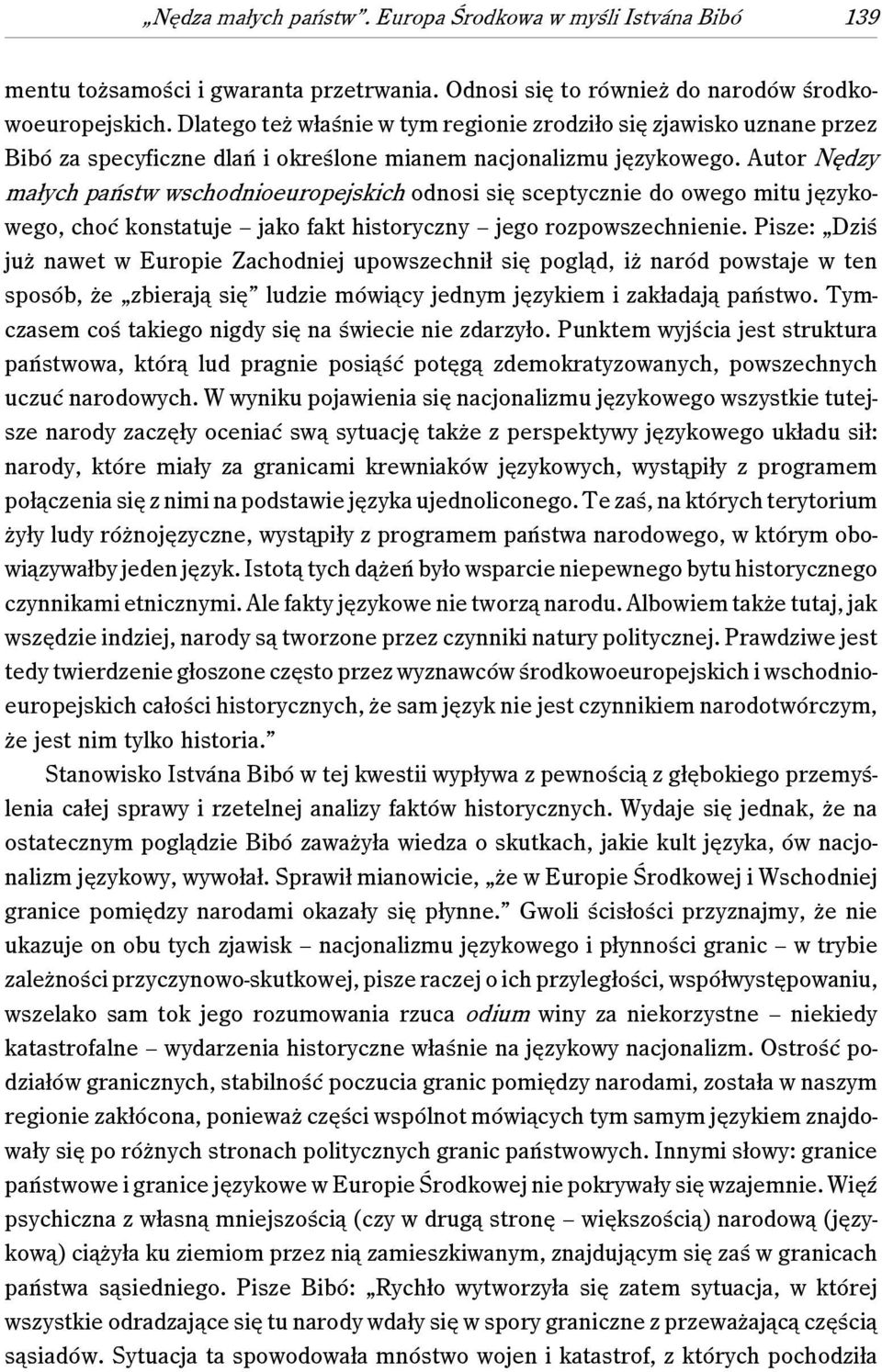 „Nędza małych państw”. Europa Środkowa w myśli Istvána Bibó 139

mentu tożsamości i gwaranta przetrwania. Odnosi się to również do narodów środkowoeuropejskich. Dlatego też właśnie w tym regionie zrodziło się zjawisko uznane przez Bibó za specyficzne dlań i określone mianem nacjonalizmu językowego. Autor Nędzy małych państw wschodnioeuropejskich odnosi się sceptycznie do owego mitu językowego, choć konstatuje – jako fakt historyczny – jego rozpowszechnienie. Pisze: „Dziś już nawet w Europie Zachodniej upowszechnił się pogląd, iż naród powstaje w ten sposób, że „zbierają się” ludzie mówiący jednym językiem i zakładają państwo. Tymczasem coś takiego nigdy się na świecie nie zdarzyło. Punktem wyjścia jest struktura państwowa, którą lud pragnie posiąść potęgą zdemokratyzowanych, powszechnych uczuć narodowych. W wyniku pojawienia się nacjonalizmu językowego wszystkie tutejsze narody zaczęły oceniać swą sytuację także z perspektywy językowego układu sił: narody, które miały za granicami krewniaków językowych, wystąpiły z programem połączenia się z nimi na podstawie języka ujednoliconego. Te zaś, na których terytorium żyły ludy różnojęzyczne, wystąpiły z programem państwa narodowego, w którym obowiązywałby jeden język. Istotą tych dążeń było wsparcie niepewnego bytu historycznego czynnikami etnicznymi. Ale fakty językowe nie tworzą narodu. Albowiem także tutaj, jak wszędzie indziej, narody są tworzone przez czynniki natury politycznej. Prawdziwe jest tedy twierdzenie głoszone często przez wyznawców środkowoeuropejskich i wschodnioeuropejskich całości historycznych, że sam język nie jest czynnikiem narodotwórczym, że jest nim tylko historia.”

Stanowisko Istvána Bibó w tej kwestii wypływa z pewnością z głębokiego przemyślenia całej sprawy i rzetelnej analizy faktów historycznych. Wydaje się jednak, że na ostatecznym poglądzie Bibó zaważyła wiedza o skutkach, jakie kult języka, ów nacjonalizm językowy, wywołał. Sprawił mianowicie, „że w Europie Środkowej i Wschodniej granice pomiędzy narodami okazały się płynne.” Gwoli ścisłości przyznajmy, że nie ukazuje on obu tych zjawisk – nacjonalizmu językowego i płynności granic – w trybie zależności przyczynowo-skutkowej, pisze raczej o ich przyległości, współwystępowaniu, wszelako sam tok jego rozumowania rzuca odium winy za niekorzystne – niekiedy katastrofalne – wydarzenia historyczne właśnie na językowy nacjonalizm. Ostrość podziałów granicznych, stabilność poczucia granic pomiędzy narodami, została w naszym regionie zakłócona, ponieważ części wspólnot mówiących tym samym językiem znajdowały się po różnych stronach politycznych granic państwowych. Innymi słowy: granice państwowe i granice językowe w Europie Środkowej nie pokrywały się wzajemnie. Więź psychiczna z własną mniejszością (czy w drugą stronę – większością) narodową (językową) ciążyła ku ziemiom przez nią zamieszkiwanym, znajdującym się zaś w granicach państwa sąsiedniego. Pisze Bibó: „Rychło wytworzyła się zatem sytuacja, w której wszystkie odradzające się tu narody wdały się w spory graniczne z przeważającą częścią sąsiadów. Sytuacja ta spowodowała mnóstwo wojen i katastrof, z których pochodziła